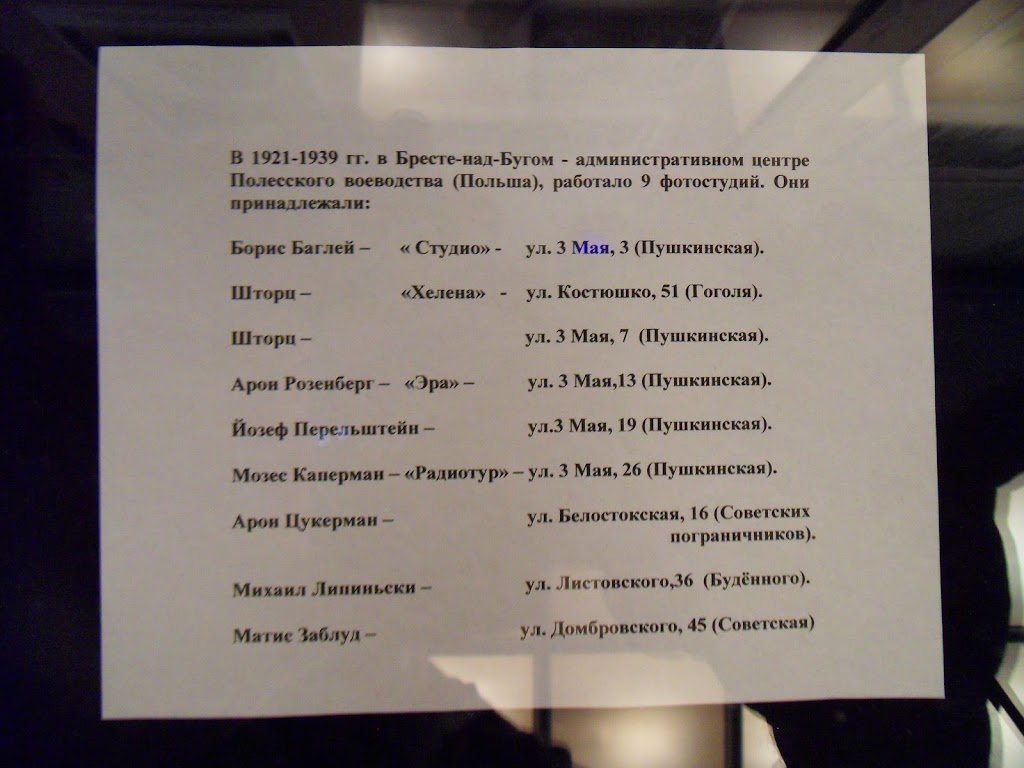 В 1921-1939 гг. в Бресте-над-Бугом - административном центре Полесского воеводства (Польша), работало 9 фотостудий. Они принадлежали:

Борис Баглей – « Студио» - ул. 3 Мая, 3 (Пушкинская).

Шторц – «Хелена» - ул. Костюшко, 51 (Гоголя).

Шторц – ул. 3 Мая, 7 (Пушкинская).

Арон Розенберг – «Эра» – ул. 3 Мая,13 (Пушкинская).

Йозеф Перельштейн – ул.3 Мая, 19 (Пушкинская).

Мозес Каперман – «Радиотур» – ул. 3 Мая, 26 (Пушкинская).

Арон Цукерман – ул. Белостокская, 16 (Советских пограничников).

Михаил Липиньски – ул. Листовского,36 (Будённого).

Матис Заблуд – ул. Домбровского, 45 (Советская)